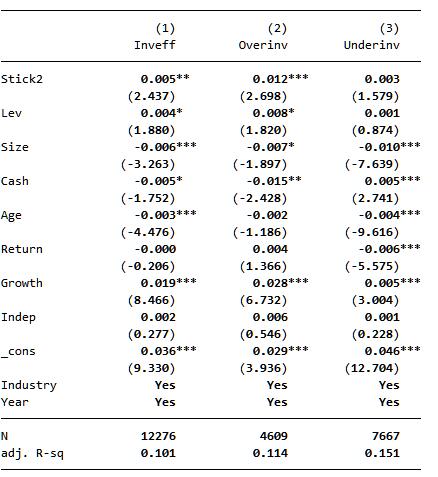 |  | (1) Inveff | (2) Overinv | (3) Underinv |
|---|---|---|---|
| Stick2 | 0.005** | 0.012*** | 0.003 |
|  | (2.437) | (2.698) | (1.579) |
| Lev | 0.004* | 0.008* | 0.001 |
|  | (1.880) | (1.820) | (0.874) |
| Size | -0.006*** | -0.007* | -0.010*** |
|  | (-3.263) | (-1.897) | (-7.639) |
| Cash | -0.005* | -0.015** | 0.005*** |
|  | (-1.752) | (-2.428) | (2.741) |
| Age | -0.003*** | -0.002 | -0.004*** |
|  | (-4.476) | (-1.186) | (-9.616) |
| Return | -0.000 | 0.004 | -0.006*** |
|  | (-0.206) | (1.366) | (-5.575) |
| Growth | 0.019*** | 0.028*** | 0.005*** |
|  | (8.466) | (6.732) | (3.004) |
| Indep | 0.002 | 0.006 | 0.001 |
|  | (0.277) | (0.546) | (0.228) |
| _cons | 0.036*** | 0.029*** | 0.046*** |
|  | (9.330) | (3.936) | (12.704) |
| Industry | Yes | Yes | Yes |
| Year | Yes | Yes | Yes |
| N | 12276 | 4609 | 7667 |
| adj. R-sq | 0.101 | 0.114 | 0.151 |